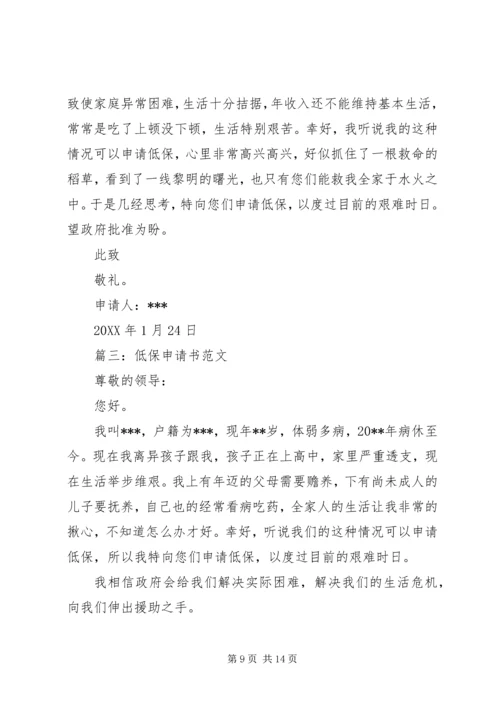 致使家庭异常困难，生活十分拮据，年收入还不能维持基本生活，常常是吃了上顿没下顿，生活特别艰苦。幸好，我听说我的这种情况可以申请低保，心里非常高兴高兴，好似抓住了一根救命的稻草，看到了一线黎明的曙光，也只有您们能救我全家于水火之中。于是几经思考，特向您们申请低保，以度过目前的艰难时日。望政府批准为盼。

此致

敬礼。

申请人：***

20XX 年 1 月 24 日

篇三：低保申请书范文

尊敬的领导：

您好。

我叫***，户籍为***，现年**岁，体弱多病，20**年病休至今。现在我离异孩子跟我，孩子正在上高中，家里严重透支，现在生活举步维艰。我上有年迈的父母需要赡养，下有尚未成人的儿子要抚养，自己也的经常看病吃药，全家人的生活让我非常的揪心，不知道怎么办才好。幸好，听说我们的这种情况可以申请低保，所以我特向您们申请低保，以度过目前的艰难时日。

我相信政府会给我们解决实际困难，解决我们的生活危机，向我们伸出援助之手。

第 9 页 共 14 页